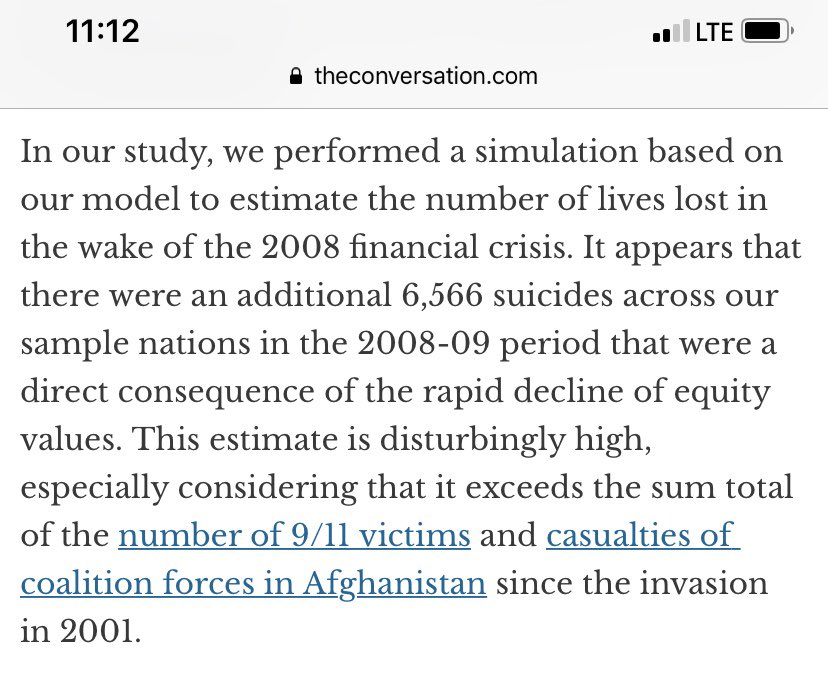 11:12
LTE

theconversation.com

In our study, we performed a simulation based on our model to estimate the number of lives lost in the wake of the 2008 financial crisis. It appears that there were an additional 6,566 suicides across our sample nations in the 2008-09 period that were a direct consequence of the rapid decline of equity values. This estimate is disturbingly high, especially considering that it exceeds the sum total of the number of 9/11 victims and casualties of coalition forces in Afghanistan since the invasion in 2001.